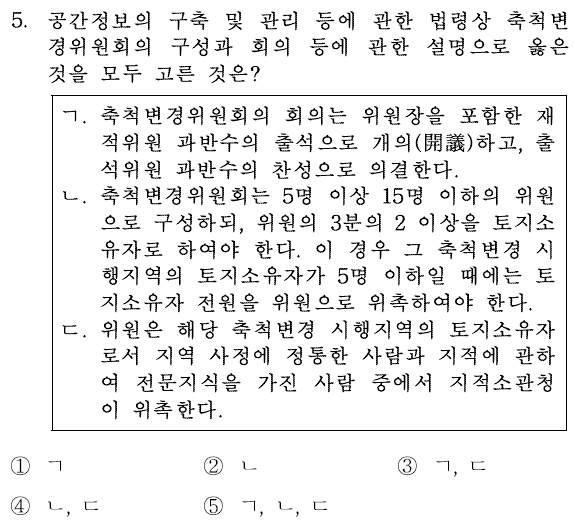 5. 공간정보의 구축 및 관리 등에 관한 법령상 축척변경위원회의 구성과 회의 등에 관한 설명으로 옳은 것을 모두 고른 것은?

ㄱ. 축척변경위원회의 회의는 위원장을 포함한 재적위원 과반수의 출석으로 개의(開議)하고, 출석위원 과반수의 찬성으로 의결한다.
ㄴ. 축척변경위원회는 5명 이상 15명 이하의 위원으로 구성하되, 위원의 3분의 2 이상을 토지소유자로 하여야 한다. 이 경우 그 축척변경 시행지역의 토지소유자가 5명 이하일 때에는 토지소유자 전원을 위원으로 위촉하여야 한다.
ㄷ. 위원은 해당 축척변경 시행지역의 토지소유자로서 지역 사정에 정통한 사람과 지적에 관하여 전문지식을 가진 사람 중에서 지적소관청이 위촉한다.

① ㄱ
② ㄴ
③ ㄱ, ㄷ
④ ㄴ, ㄷ
⑤ ㄱ, ㄴ, ㄷ